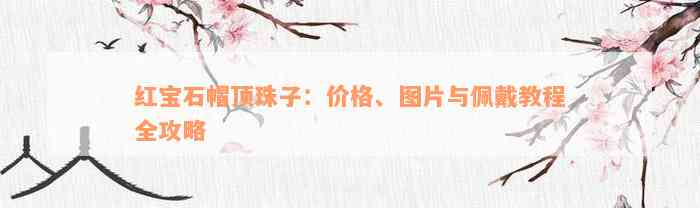 红宝石帽顶珠子：价格、图片与佩戴教程全攻略